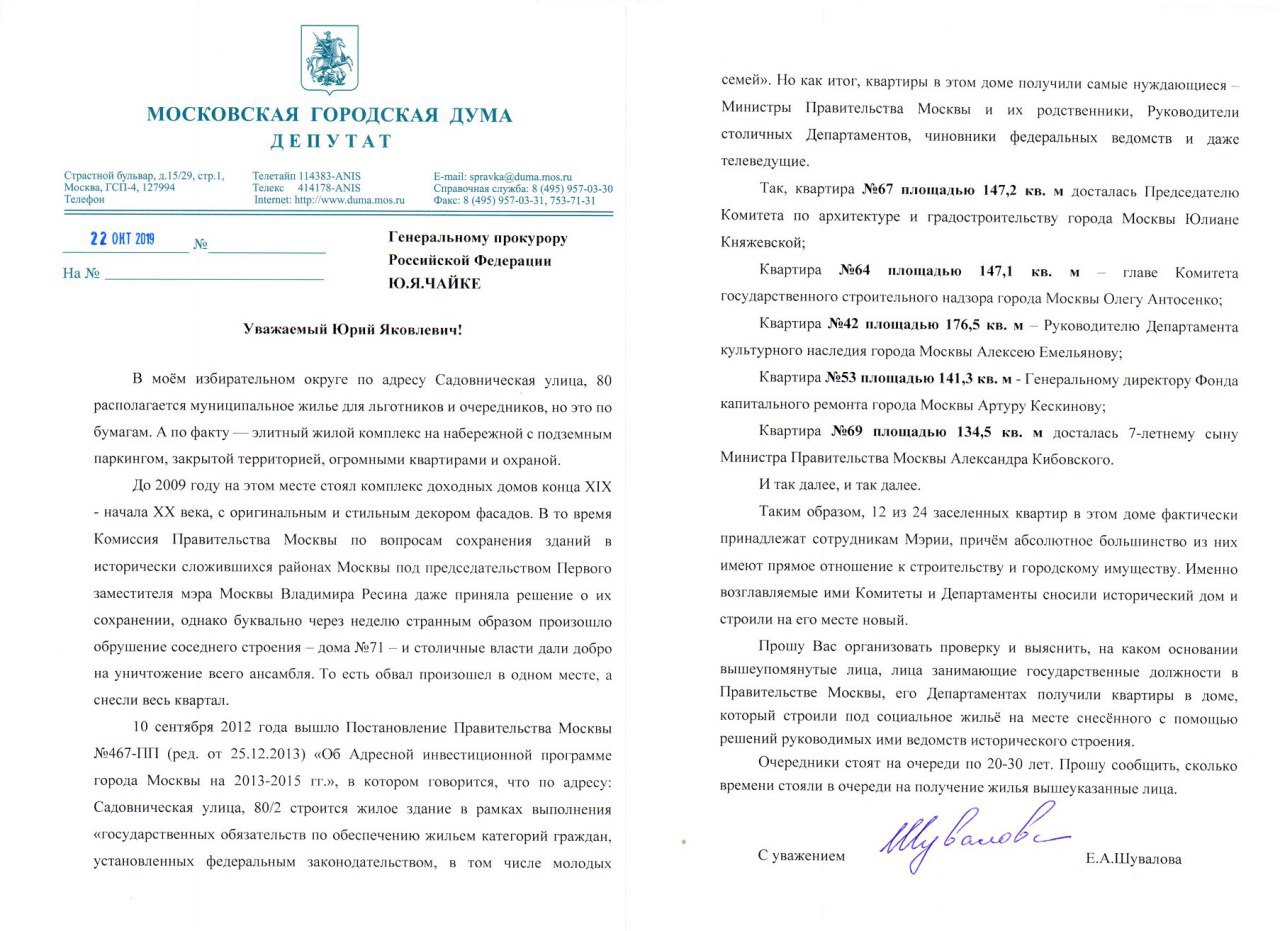 МОСКОВСКАЯ ГОРОДСКАЯ ДУМА
ДЕПУТАТ

Страстной бульвар, д.15/29, стр.1,
Москва, ГСП-4, 127994
Телефон

Телетайп 114383-ANIS
Телекс 414178-ANIS
Internet: http://www.duma.mos.ru

E-mail: spravka@duma.mos.ru
Справочная служба: 8 (495) 957-03-30
Факс: 8 (495) 957-03-31, 753-71-31

22 ОКТ 2019 №

На №

Генеральному прокурору
Российской Федерации
Ю.Я.ЧАЙКЕ

Уважаемый Юрий Яковлевич!

В моём избирательном округе по адресу Садовническая улица, 80 располагается муниципальное жилье для льготников и очередников, но это по бумагам. А по факту — элитный жилой комплекс на набережной с подземным паркингом, закрытой территорией, огромными квартирами и охраной.

До 2009 году на этом месте стоял комплекс доходных домов конца XIX - начала XX века, с оригинальным и стильным декором фасадов. В то время Комиссия Правительства Москвы по вопросам сохранения зданий в исторически сложившихся районах Москвы под председательством Первого заместителя мэра Москвы Владимира Ресина даже приняла решение о их сохранении, однако буквально через неделю странным образом произошло обрушение соседнего строения – дома №71 – и столичные власти дали добро на уничтожение всего ансамбля. То есть обвал произошел в одном месте, а снесли весь квартал.

10 сентября 2012 года вышло Постановление Правительства Москвы №467-ПП (ред. от 25.12.2013) «Об Адресной инвестиционной программе города Москвы на 2013-2015 гг.», в котором говорится, что по адресу: Садовническая улица, 80/2 строится жилое здание в рамках выполнения «государственных обязательств по обеспечению жильем категорий граждан, установленных федеральным законодательством, в том числе молодых семей». Но как итог, квартиры в этом доме получили самые нуждающиеся – Министры Правительства Москвы и их родственники, Руководители столичных Департаментов, чиновники федеральных ведомств и даже телеведущие.

Так, квартира №67 площадью 147,2 кв. м досталась Председателю Комитета по архитектуре и градостроительству города Москвы Юлиане Княжевской;

Квартира №64 площадью 147,1 кв. м – главе Комитета государственного строительного надзора города Москвы Олегу Антосенко;

Квартира №42 площадью 176,5 кв. м – Руководителю Департамента культурного наследия города Москвы Алексею Емельянову;

Квартира №53 площадью 141,3 кв. м - Генеральному директору Фонда капитального ремонта города Москвы Артуру Кескинову;

Квартира №69 площадью 134,5 кв. м досталась 7-летнему сыну Министра Правительства Москвы Александра Кибовского.

И так далее, и так далее.

Таким образом, 12 из 24 заселенных квартир в этом доме фактически принадлежат сотрудникам Мэрии, причём абсолютное большинство из них имеют прямое отношение к строительству и городскому имуществу. Именно возглавляемые ими Комитеты и Департаменты сносили исторический дом и строили на его месте новый.

Прошу Вас организовать проверку и выяснить, на каком основании вышеупомянутые лица, лица занимающие государственные должности в Правительстве Москвы, его Департаментах получили квартиры в доме, который строили под социальное жильё на месте снесённого с помощью решений руководимых ими ведомств исторического строения.

Очередники стоят на очереди по 20-30 лет. Прошу сообщить, сколько времени стояли в очереди на получение жилья вышеуказанные лица.

С уважением Шувалова Е.А.Шувалова